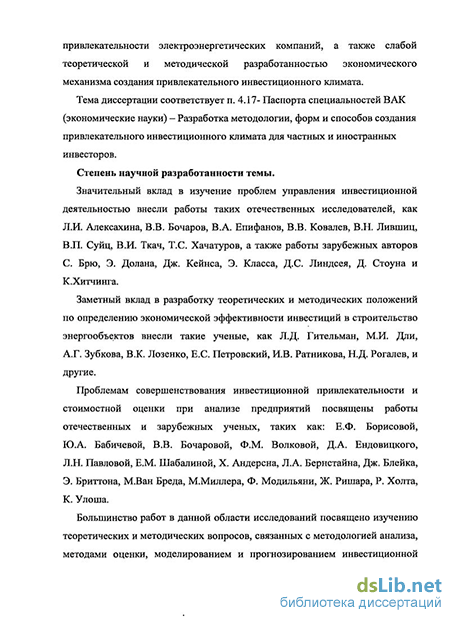 привлекательности электроэнергетических компаний, а также слабой теоретической и методической разработанностью экономического механизма создания привлекательного инвестиционного климата.

Тема диссертации соответствует п. 4.17- Паспорта специальностей ВАК (экономические науки) – Разработка методологии, форм и способов создания привлекательного инвестиционного климата для частных и иностранных инвесторов.

Степень научной разработанности темы.

Значительный вклад в изучение проблем управления инвестиционной деятельностью внесли работы таких отечественных исследователей, как Л.И. Алексахина, В.В. Бочаров, В.А. Епифанов, В.В. Ковалев, В.Н. Лившиц, В.П. Суйц, В.И. Ткач, Т.С. Хачатуров, а также работы зарубежных авторов С. Брю, Э. Долана, Дж. Кейнса, Э. Класса, Д.С. Линдсея, Д. Стоуна и К.Хитчинга.

Заметный вклад в разработку теоретических и методических положений по определению экономической эффективности инвестиций в строительство энергообъектов внесли такие ученые, как Л.Д. Гительман, М.И. Дли, А.Г. Зубкова, В.К. Лозенко, Е.С. Петровский, И.В. Ратникова, Н.Д. Рогалев, и другие.

Проблемам совершенствования инвестиционной привлекательности и стоимостной оценки при анализе предприятий посвящены работы отечественных и зарубежных ученых, таких как: Е.Ф. Борисовой, Ю.А. Бабичевой, В.В. Бочаровой, Ф.М. Волковой, Д.А. Ендовицкого, Л.Н. Павловой, Е.М. Шабалиной, Х. Андерсна, Л.А. Бернстайна, Дж. Блейка, Э. Бриттона, М.Ван Бреда, М.Миллера, Ф. Модильяни, Ж. Ришара, Р. Холта, К. Улоша.

Большинство работ в данной области исследований посвящено изучению теоретических и методических вопросов, связанных с методологией анализа, методами оценки, моделированием и прогнозированием инвестиционной

dsLib.net
библиотека диссертаций